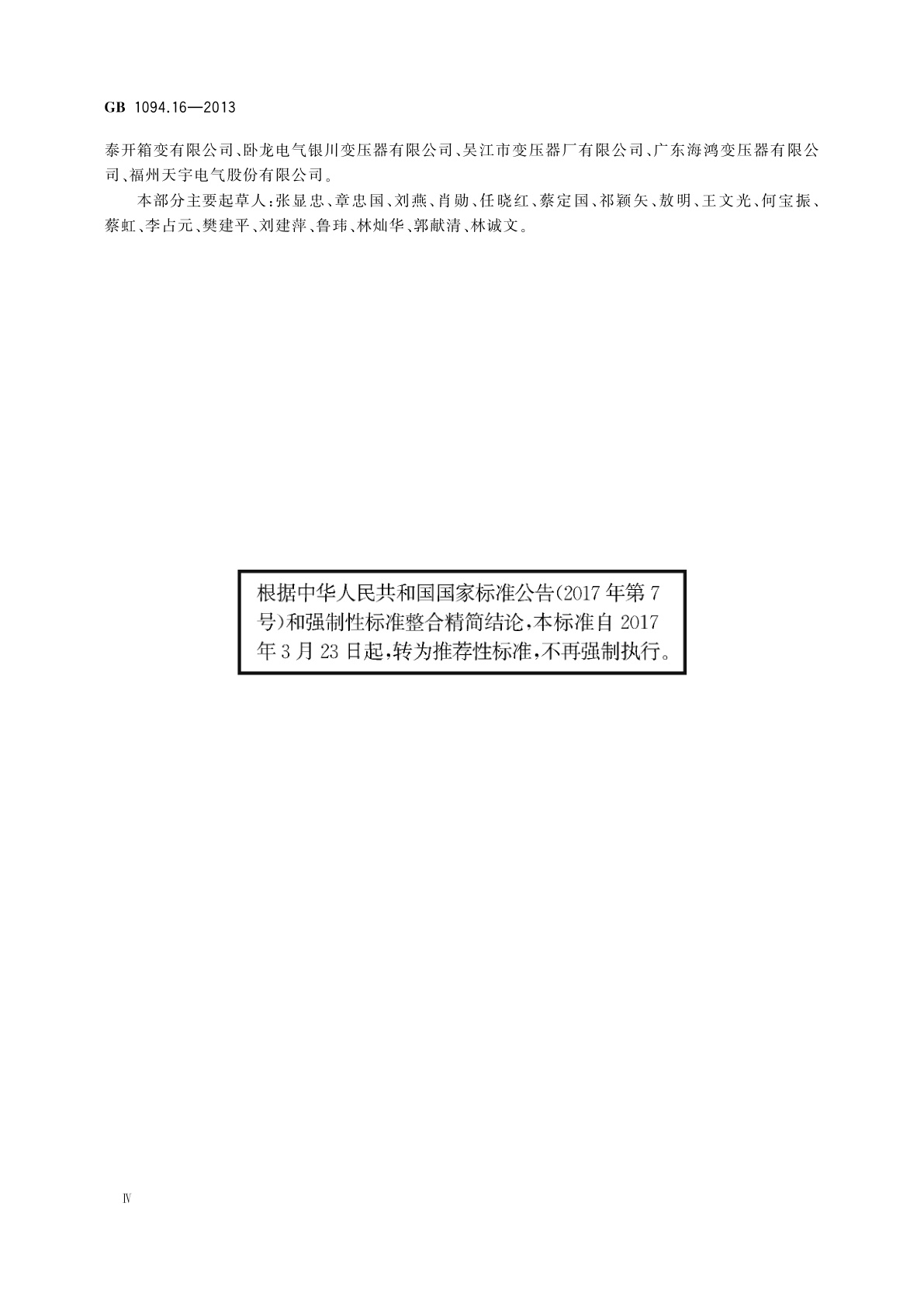 GB 1094.16—2013

泰开箱变有限公司、卧龙电气银川变压器有限公司、吴江市变压器厂有限公司、广东海鸿变压器有限公司、福州天宇电气股份有限公司。

本部分主要起草人：张显忠、章忠国、刘燕、肖勋、任晓红、蔡定国、祁颖矢、敖明、王文光、何宝振、蔡虹、李占元、樊建平、刘建萍、鲁玮、林灿华、郭献清、林诚文。

根据中华人民共和国国家标准公告(2017年第7号)和强制性标准整合精简结论，本标准自2017年3月23日起，转为推荐性标准，不再强制执行。

Ⅳ